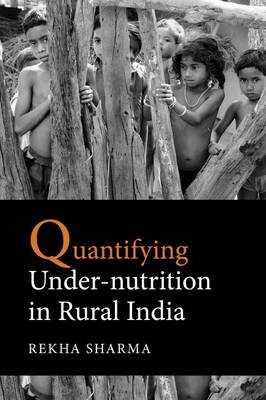 Quantifying
Under-nutrition in Rural India

REKHA SHARMA